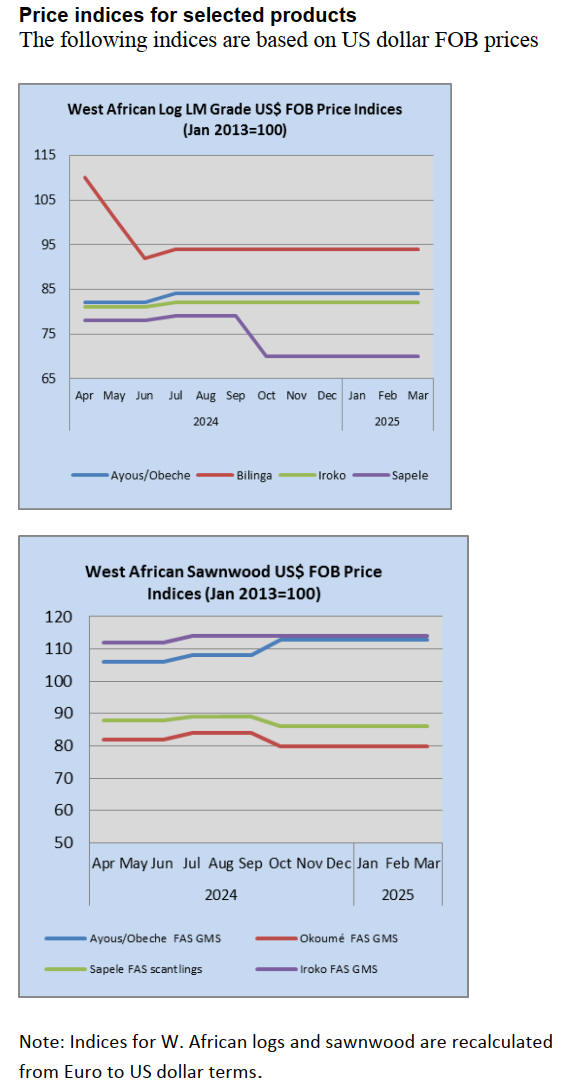 Price indices for selected products
The following indices are based on US dollar FOB prices

West African Log LM Grade US$ FOB Price Indices (Jan 2013=100)

115
105
95
85
75
65

Apr May Jun Jul Aug Sep Oct Nov Dec Jan Feb Mar
2024 2025

Ayous/Obeche Bilinga Iroko Sapele

West African Sawnwood US$ FOB Price Indices (Jan 2013=100)

120
110
100
90
80
70
60
50

Apr May Jun Jul Aug Sep Oct Nov Dec Jan Feb Mar
2024 2025

Ayous/Obeche FAS GMS Okoumé FAS GMS
Sapele FAS scantlings Iroko FAS GMS

Note: Indices for W. African logs and sawnwood are recalculated from Euro to US dollar terms.